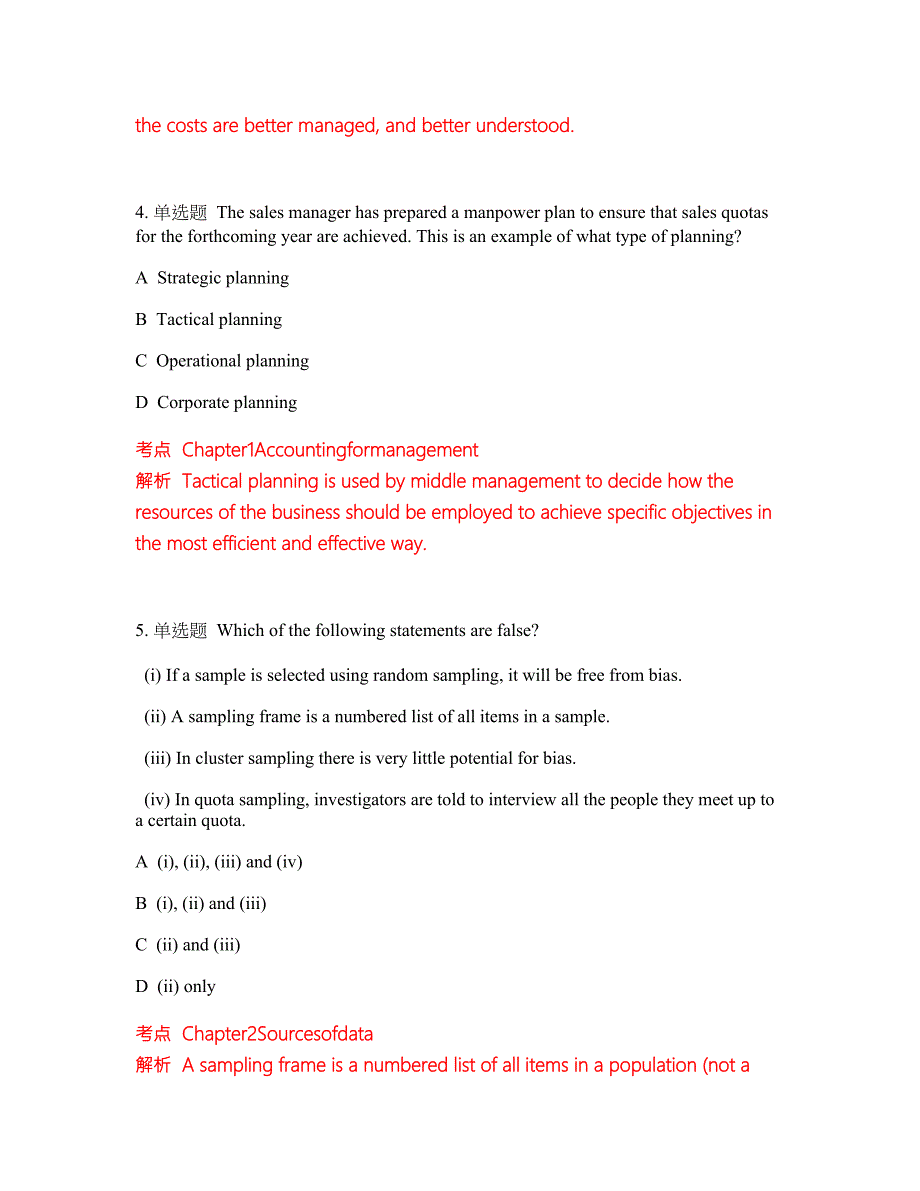 the costs are better managed, and better understood.

4. 单选题 The sales manager has prepared a manpower plan to ensure that sales quotas for the forthcoming year are achieved. This is an example of what type of planning?

A Strategic planning

B Tactical planning

C Operational planning

D Corporate planning

考点 Chapter1Accountingformanagement
解析 Tactical planning is used by middle management to decide how the resources of the business should be employed to achieve specific objectives in the most efficient and effective way.

5. 单选题 Which of the following statements are false?

(i) If a sample is selected using random sampling, it will be free from bias.

(ii) A sampling frame is a numbered list of all items in a sample.

(iii) In cluster sampling there is very little potential for bias.

(iv) In quota sampling, investigators are told to interview all the people they meet up to a certain quota.

A (i), (ii), (iii) and (iv)

B (i), (ii) and (iii)

C (ii) and (iii)

D (ii) only

考点 Chapter2Sourcesofdata
解析 A sampling frame is a numbered list of all items in a population (not a